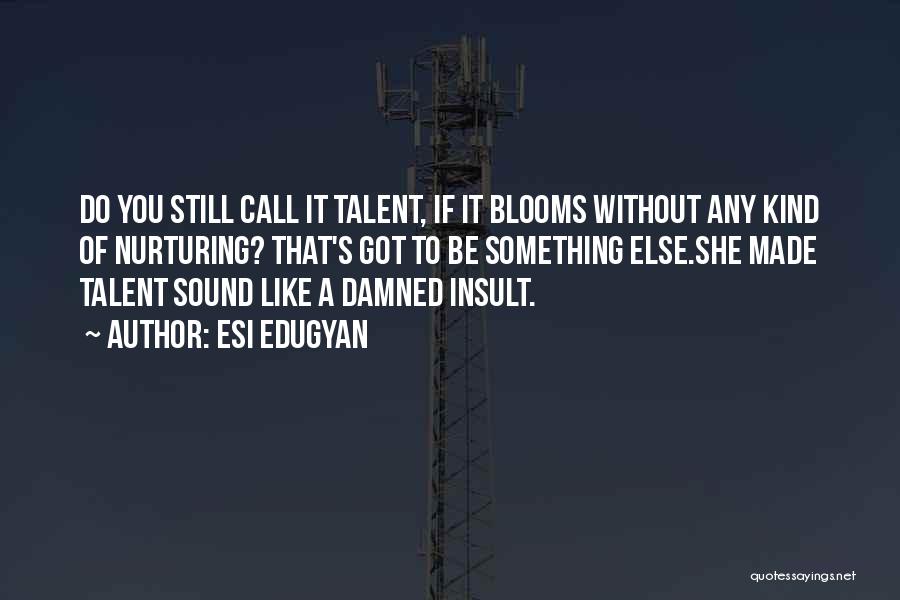 DO YOU STILL CALL IT TALENT, IF IT BLOOMS WITHOUT ANY KIND OF NURTURING? THAT'S GOT TO BE SOMETHING ELSE.SHE MADE TALENT SOUND LIKE A DAMNED INSULT.

~ AUTHOR: ESI EDUGYAN

quotessayings.net